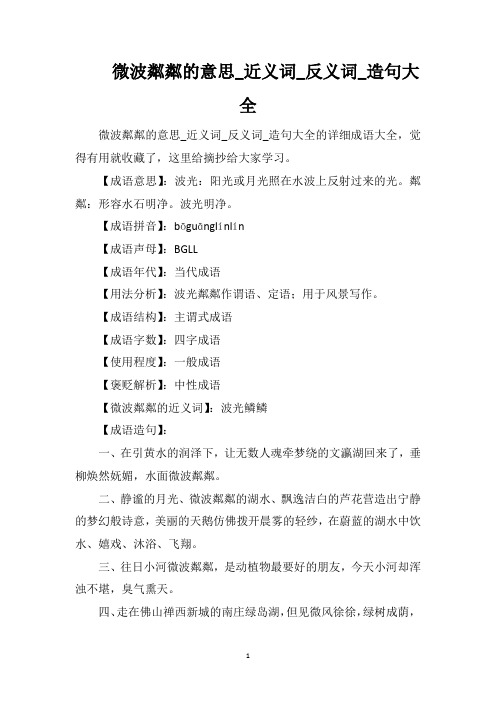 微波粼粼的意思_近义词_反义词_造句大全

微波粼粼的意思_近义词_反义词_造句大全的详细成语大全，觉得有用就收藏了，这里给摘抄给大家学习。

【成语意思】：波光：阳光或月光照在水波上反射过来的光。粼粼：形容水石明净。波光明净。

【成语拼音】：bōguānglínlín

【成语声母】：BGLL

【成语年代】：当代成语

【用法分析】：波光粼粼作谓语、定语；用于风景写作。

【成语结构】：主谓式成语

【成语字数】：四字成语

【使用程度】：一般成语

【褒贬解析】：中性成语

【微波粼粼的近义词】：波光鳞鳞

【成语造句】：

一、在引黄水的润泽下，让无数人魂牵梦绕的文瀛湖回来了，垂柳焕然妩媚，水面微波粼粼。

二、静谧的月光、微波粼粼的湖水、飘逸洁白的芦花营造出宁静的梦幻般诗意，美丽的天鹅仿佛拨开晨雾的轻纱，在蔚蓝的湖水中饮水、嬉戏、沐浴、飞翔。

三、往日小河微波粼粼，是动植物最要好的朋友，今天小河却浑浊不堪，臭气熏天。

四、走在佛山禅西新城的南庄绿岛湖，但见微风徐徐，绿树成荫，

1